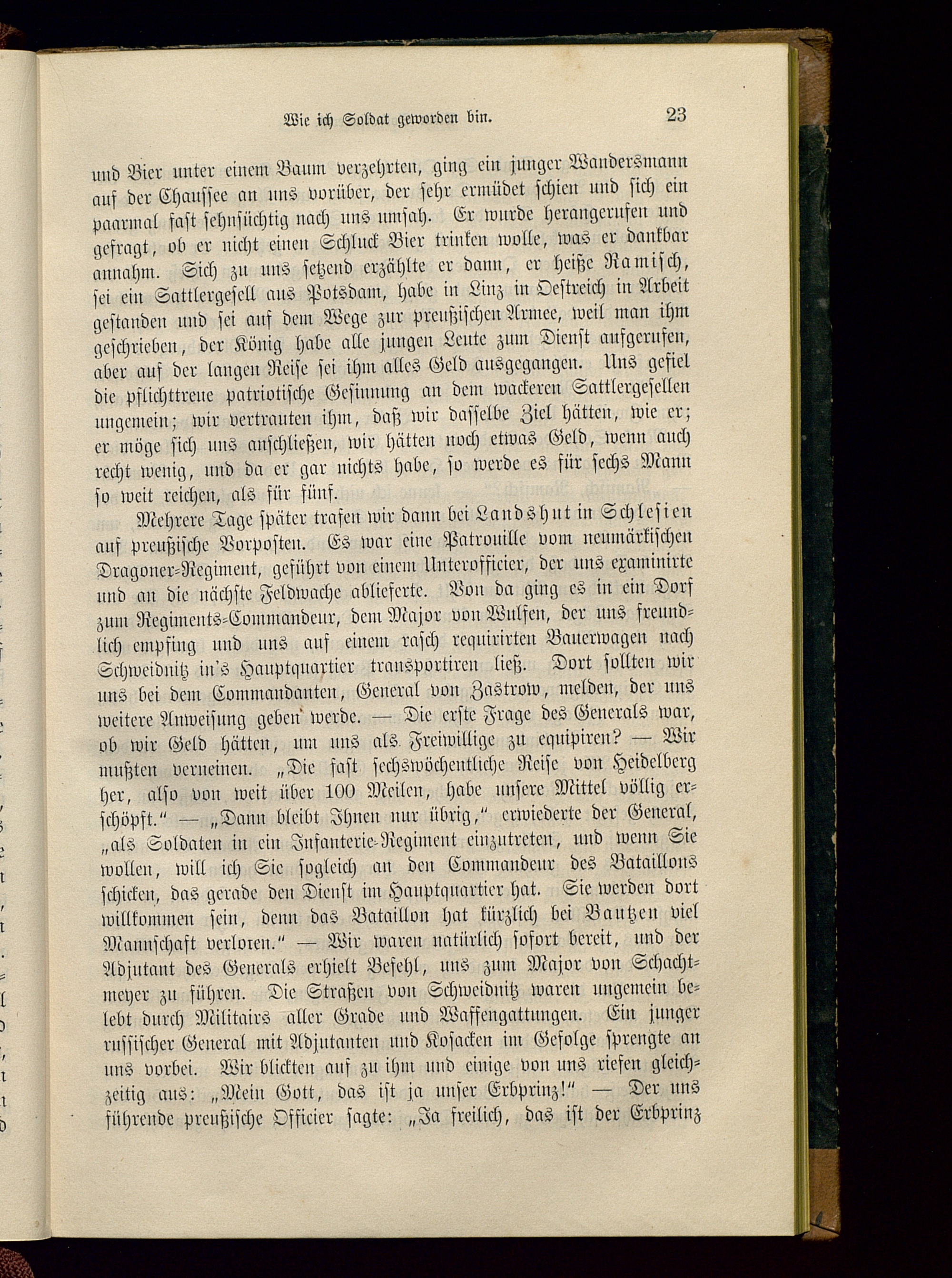 Wie ich Soldat geworden bin. 23

und Bier unter einem Baum verzehrten, ging ein junger Wandersmann auf der Chaussee an uns vorüber, der sehr ermüdet schien und sich ein paarmal fast sehnsüchtig nach uns umsah. Er wurde herangerufen und gefragt, ob er nicht einen Schluck Bier trinken wolle, was er dankbar annahm. Sich zu uns setzend erzählte er dann, er heiße Ramisch, sei ein Sattlergesell aus Potsdam, habe in Linz in Oestreich in Arbeit gestanden und sei auf dem Wege zur preußischen Armee, weil man ihm geschrieben, der König habe alle jungen Leute zum Dienst aufgerufen, aber auf der langen Reise sei ihm alles Geld ausgegangen. Uns gefiel die pflichttreue patriotische Gesinnung an dem wackeren Sattlergesellen ungemein; wir vertrauten ihm, daß wir dasselbe Ziel hätten, wie er; er möge sich uns anschließen, wir hätten noch etwas Geld, wenn auch recht wenig, und da er gar nichts habe, so werde es für sechs Mann so weit reichen, als für fünf.

Mehrere Tage später trafen wir dann bei Landshut in Schlesien auf preußische Vorposten. Es war eine Patrouille vom neumärkischen Dragoner-Regiment, geführt von einem Unterofficier, der uns examinirte und an die nächste Feldwache ablieferte. Von da ging es in ein Dorf zum Regiments-Commandeur, dem Major von Wulfen, der uns freundlich empfing und uns auf einem rasch requirirten Bauerwagen nach Schweidnitz in's Hauptquartier transportiren ließ. Dort sollten wir uns bei dem Commandanten, General von Zastrow, melden, der uns weitere Anweisung geben werde. — Die erste Frage des Generals war, ob wir Geld hätten, um uns als Freiwillige zu equipiren? — Wir mußten verneinen. „Die fast sechswöchentliche Reise von Heidelberg her, also von weit über 100 Meilen, habe unsere Mittel völlig erschöpft." — „Dann bleibt Ihnen nur übrig," erwiederte der General, „als Soldaten in ein Infanterie-Regiment einzutreten, und wenn Sie wollen, will ich Sie sogleich an den Commandeur des Bataillons schicken, das gerade den Dienst im Hauptquartier hat. Sie werden dort willkommen sein, denn das Bataillon hat kürzlich bei Bautzen viel Mannschaft verloren." — Wir waren natürlich sofort bereit, und der Adjutant des Generals erhielt Befehl, uns zum Major von Schachtmeyer zu führen. Die Straßen von Schweidnitz waren ungemein belebt durch Militairs aller Grade und Waffengattungen. Ein junger russischer General mit Adjutanten und Kosacken im Gefolge sprengte an uns vorbei. Wir blickten auf zu ihm und einige von uns riefen gleichzeitig aus: „Mein Gott, das ist ja unser Erbprinz!" — Der uns führende preußische Officier sagte: „Ja freilich, das ist der Erbprinz